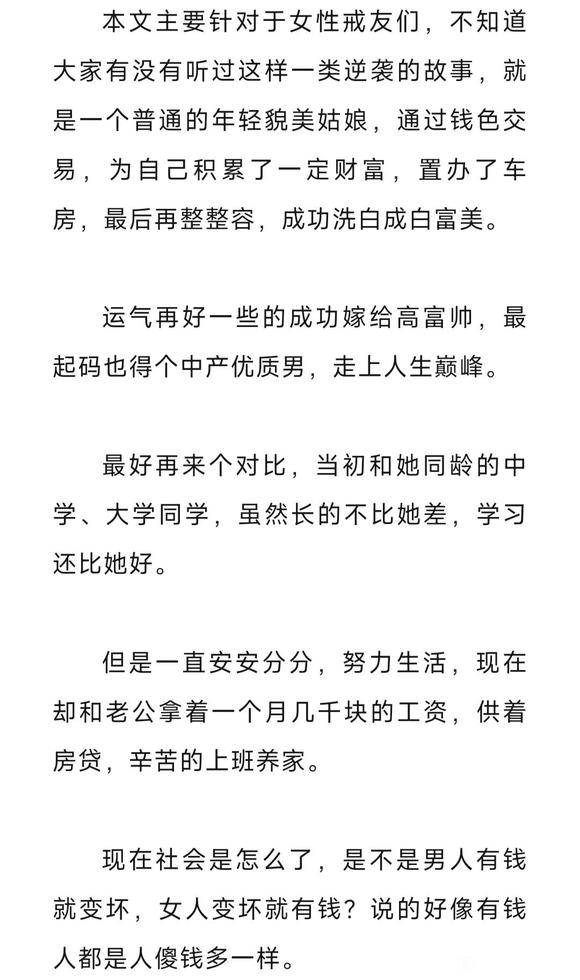 本文主要针对于女性戒友们，不知道大家有没有听过这样一类逆袭的故事，就是一个普通的年轻貌美姑娘，通过钱色交易，为自己积累了一定财富，置办了车房，最后再整整容，成功洗白成白富美。

运气再好一些的成功嫁给高富帅，最起码也得个中产优质男，走上人生巅峰。

最好再来个对比，当初和她同龄的中学、大学同学，虽然长的不比她差，学习还比她好。

但是一直安安分分，努力生活，现在却和老公拿着一个月几千块的工资，供着房贷，辛苦的上班养家。

现在社会是怎么了，是不是男人有钱就变坏，女人变坏就有钱？说的好像有钱人都是人傻钱多一样。